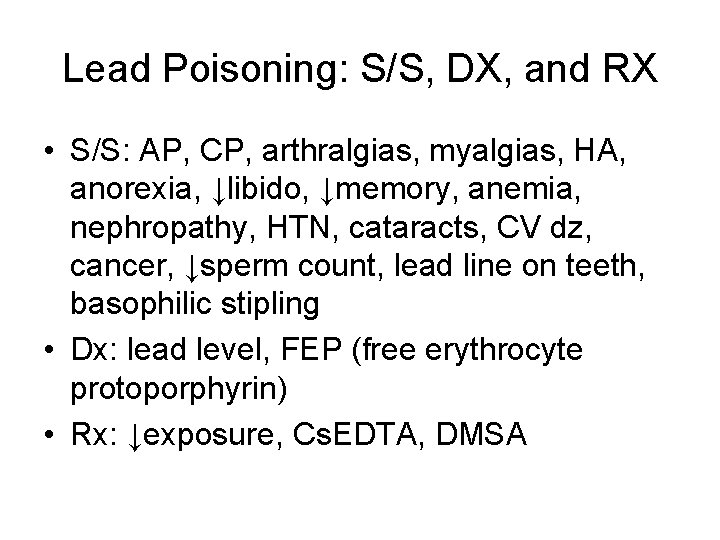 Lead Poisoning: S/S, DX, and RX

• S/S: AP, CP, arthralgias, myalgias, HA, anorexia, ↓libido, ↓memory, anemia, nephropathy, HTN, cataracts, CV dz, cancer, ↓sperm count, lead line on teeth, basophilic stipling
• Dx: lead level, FEP (free erythrocyte protoporphyrin)
• Rx: ↓exposure, CsEDTA, DMSA